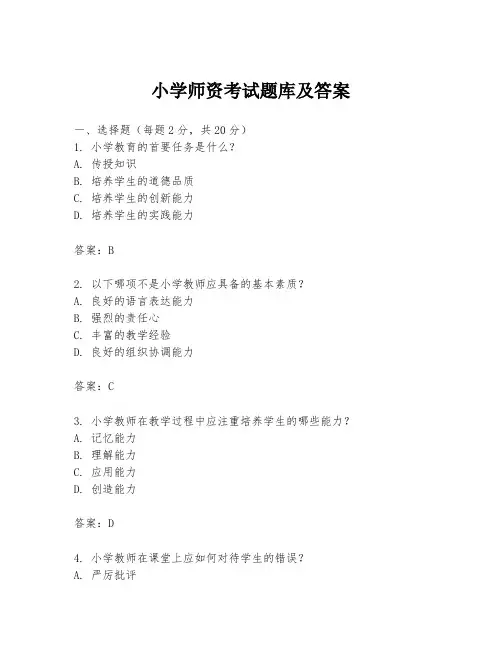 小学师资考试题库及答案

一、选择题（每题2分，共20分）
1. 小学教育的首要任务是什么？
A. 传授知识
B. 培养学生的道德品质
C. 培养学生的创新能力
D. 培养学生的实践能力

答案：B

2. 以下哪项不是小学教师应具备的基本素质？
A. 良好的语言表达能力
B. 强烈的责任心
C. 丰富的教学经验
D. 良好的组织协调能力

答案：C

3. 小学教师在教学过程中应注重培养学生的哪些能力？
A. 记忆能力
B. 理解能力
C. 应用能力
D. 创造能力

答案：D

4. 小学教师在课堂上应如何对待学生的错误？
A. 严厉批评